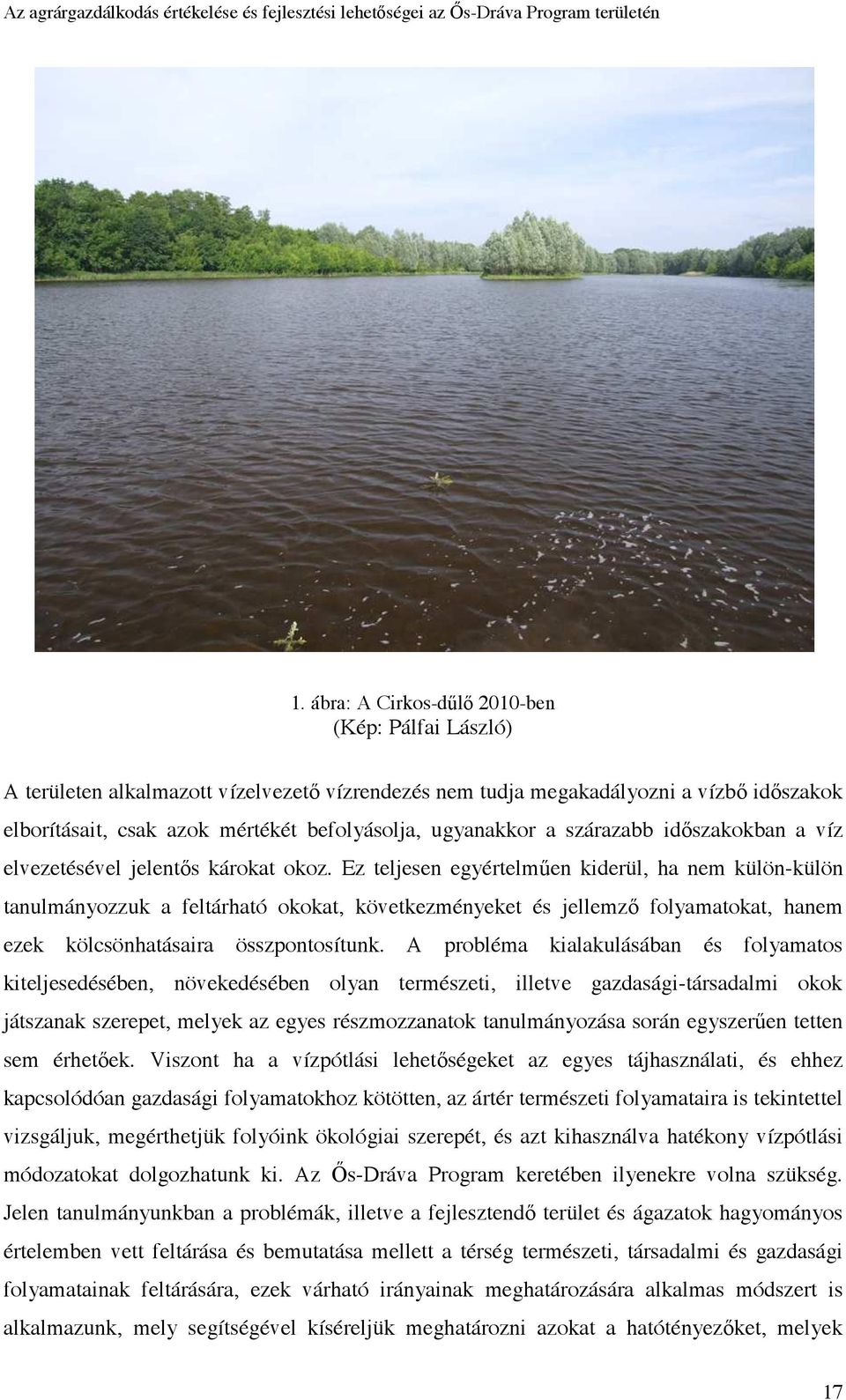 Az agrárgazdálkodás értékelése és fejlesztési lehetőségei az Ős-Dráva Program területén

1. ábra: A Cirkos-dűlő 2010-ben
(Kép: Pálfai László)

A területen alkalmazott vízelvezető vízrendezés nem tudja megakadályozni a vízbő időszakok elborításait, csak azok mértékét befolyásolja, ugyanakkor a szárazabb időszakokban a víz elvezetésével jelentős károkat okoz. Ez teljesen egyértelműen kiderül, ha nem külön-külön tanulmányozzuk a feltárható okokat, következményeket és jellemző folyamatokat, hanem ezek kölcsönhatásaira összpontosítunk. A probléma kialakulásában és folyamatos kiteljesedésében, növekedésében olyan természeti, illetve gazdasági-társadalmi okok játszanak szerepet, melyek az egyes részmozzanatok tanulmányozása során egyszerűen tetten sem érhetőek. Viszont ha a vízpótlási lehetőségeket az egyes tájhasználati, és ehhez kapcsolódóan gazdasági folyamatokhoz kötötten, az ártér természeti folyamataira is tekintettel vizsgáljuk, megérthetjük folyóink ökológiai szerepét, és azt kihasználva hatékony vízpótlási módozatokat dolgozhatunk ki. Az Ős-Dráva Program keretében ilyenekre volna szükség. Jelen tanulmányunkban a problémák, illetve a fejlesztendő terület és ágazatok hagyományos értelemben vett feltárása és bemutatása mellett a térség természeti, társadalmi és gazdasági folyamatainak feltárására, ezek várható irányainak meghatározására alkalmas módszert is alkalmazunk, mely segítségével kíséreljük meghatározni azokat a hatótényezőket, melyek

17